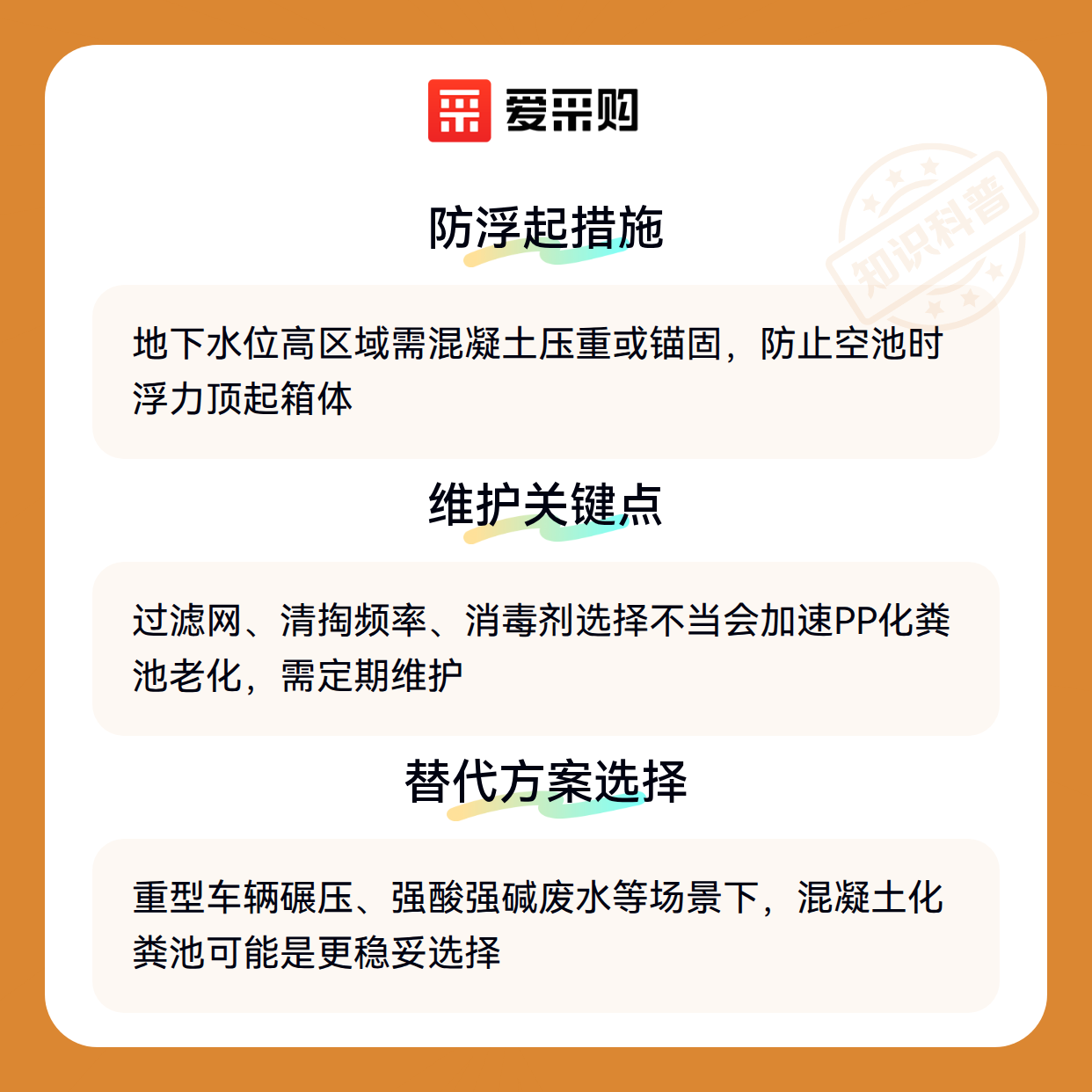 爱采购

防浮起措施

地下水位高区域需混凝土压重或锚固，防止空池时浮力顶起箱体

维护关键点

过滤网、清掏频率、消毒剂选择不当会加速PP化粪池老化，需定期维护

替代方案选择

重型车辆碾压、强酸强碱废水等场景下，混凝土化粪池可能是更稳妥选择

知识科普